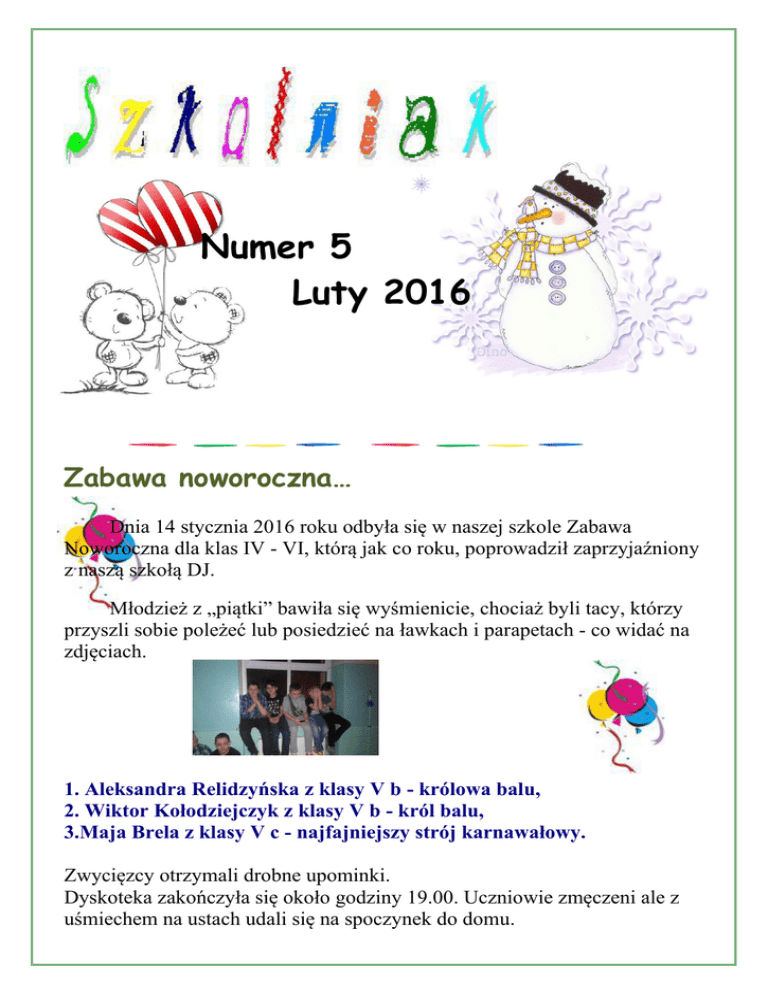 Szkolniak

Numer 5
Luty 2016

Zabawa noworoczna…

Dnia 14 stycznia 2016 roku odbyła się w naszej szkole Zabawa Noworoczna dla klas IV - VI, którą jak co roku, poprowadził zaprzyjaźniony z naszą szkołą DJ.

Młodzież z „piątki” bawiła się wyśmienicie, chociaż byli tacy, którzy przyszli sobie poleżeć lub posiedzieć na ławkach i parapetach - co widać na zdjęciach.

1. Aleksandra Relidzyńska z klasy V b - królowa balu,
2. Wiktor Kołodziejczyk z klasy V b - król balu,
3.Maja Brela z klasy V c - najfajniejszy strój karnawałowy.

Zwycięzcy otrzymali drobne upominki.
Dyskoteka zakończyła się około godziny 19.00. Uczniowie zmęczeni ale z uśmiechem na ustach udali się na spoczynek do domu.